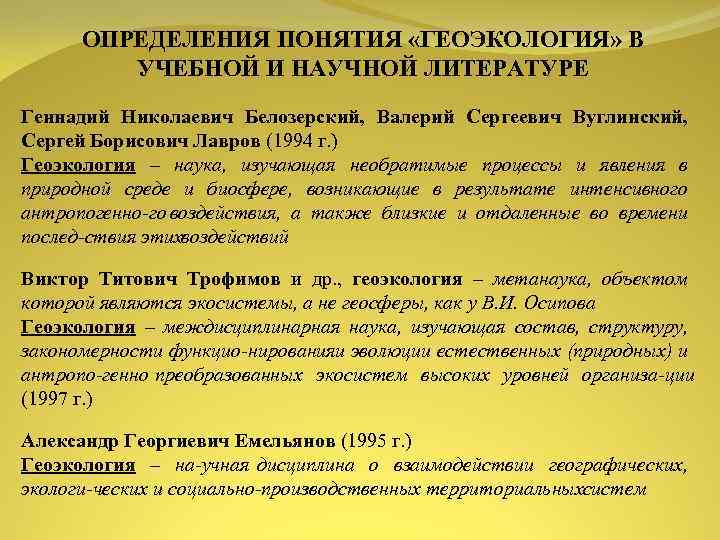 ОПРЕДЕЛЕНИЯ ПОНЯТИЯ «ГЕОЭКОЛОГИЯ» В УЧЕБНОЙ И НАУЧНОЙ ЛИТЕРАТУРЕ

Геннадий Николаевич Белозерский, Валерий Сергеевич Вуглинский, Сергей Борисович Лавров (1994 г.)
Геоэкология – наука, изучающая необратимые процессы и явления в природной среде и биосфере, возникающие в результате интенсивного антропогенно-го воздействия, а также близкие и отдаленные во времени послед-ствия этихвоздействий

Виктор Титович Трофимов и др., геоэкология – метанаука, объектом которой являются экосистемы, а не геосферы, как у В.И. Осипова
Геоэкология – междисциплинарная наука, изучающая состав, структуру, закономерности функцио-нированияи эволюции естественных (природных) и антропо-генно преобразованных экосистем высоких уровней организа-ции (1997 г.)

Александр Георгиевич Емельянов (1995 г.)
Геоэкология – на-учная дисциплина о взаимодействии географических, экологи-ческих и социально-производственных территориальныхсистем